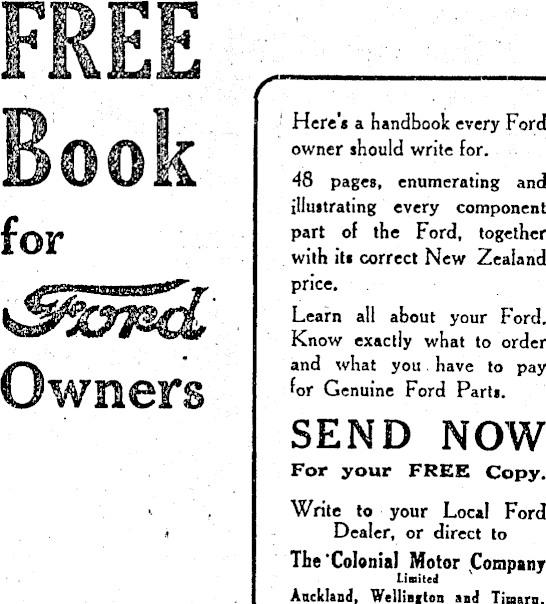 FREE
Book
for
Ford
Owners

Here's a handbook every Ford owner should write for.

48 pages, enumerating and illustrating every component part of the Ford, together with its correct New Zealand price.

Learn all about your Ford. Know exactly what to order and what you have to pay for Genuine Ford Parts.

SEND NOW
For your FREE Copy.

Write to your Local Ford Dealer, or direct to

The Colonial Motor Company
Limited
Auckland, Wellington and Timaru.